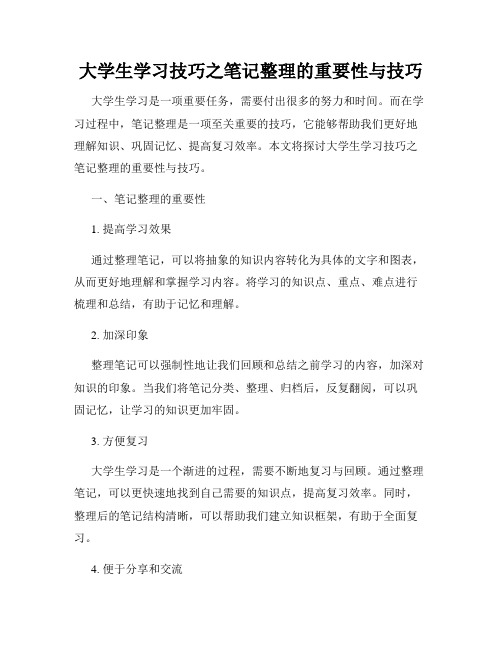 大学生学习技巧之笔记整理的重要性与技巧

大学生学习是一项重要任务，需要付出很多的努力和时间。而在学习过程中，笔记整理是一项至关重要的技巧，它能够帮助我们更好地理解知识、巩固记忆、提高复习效率。本文将探讨大学生学习技巧之笔记整理的重要性与技巧。

一、笔记整理的重要性

1. 提高学习效果

通过整理笔记，可以将抽象的知识内容转化为具体的文字和图表，从而更好地理解和掌握学习内容。将学习的知识点、重点、难点进行梳理和总结，有助于记忆和理解。

2. 加深印象

整理笔记可以强制性地让我们回顾和总结之前学习的内容，加深对知识的印象。当我们将笔记分类、整理、归档后，反复翻阅，可以巩固记忆，让学习的知识更加牢固。

3. 方便复习

大学生学习是一个渐进的过程，需要不断地复习与回顾。通过整理笔记，可以更快速地找到自己需要的知识点，提高复习效率。同时，整理后的笔记结构清晰，可以帮助我们建立知识框架，有助于全面复习。

4. 便于分享和交流